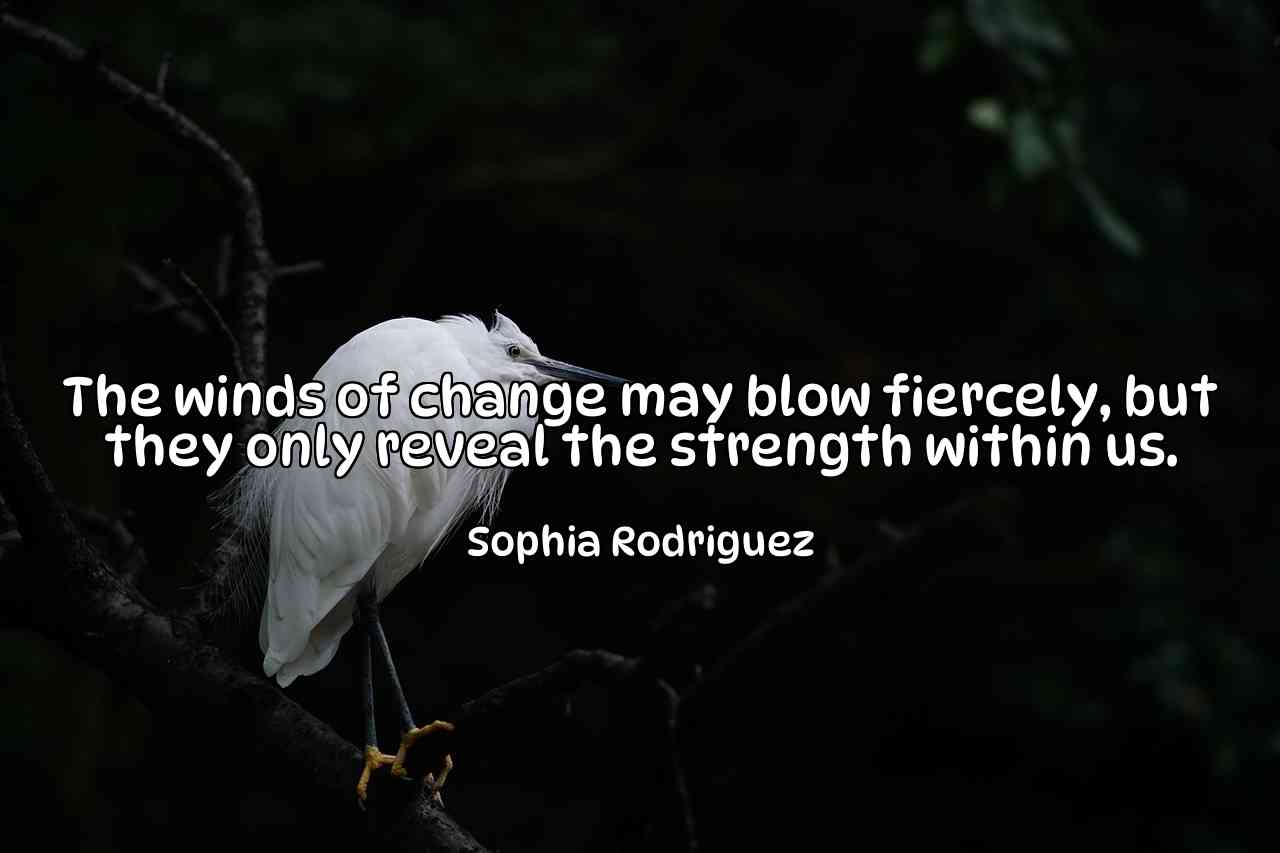 The winds of change may blow fiercely, but they only reveal the strength within us.

Sophia Rodriguez